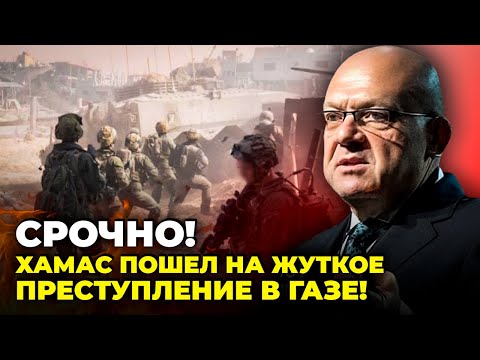 СРОЧНО!
ХАМАС ПОШЕЛ НА ЖУТКОЕ ПРЕСТУПЛЕНИЕ В ГАЗЕ!